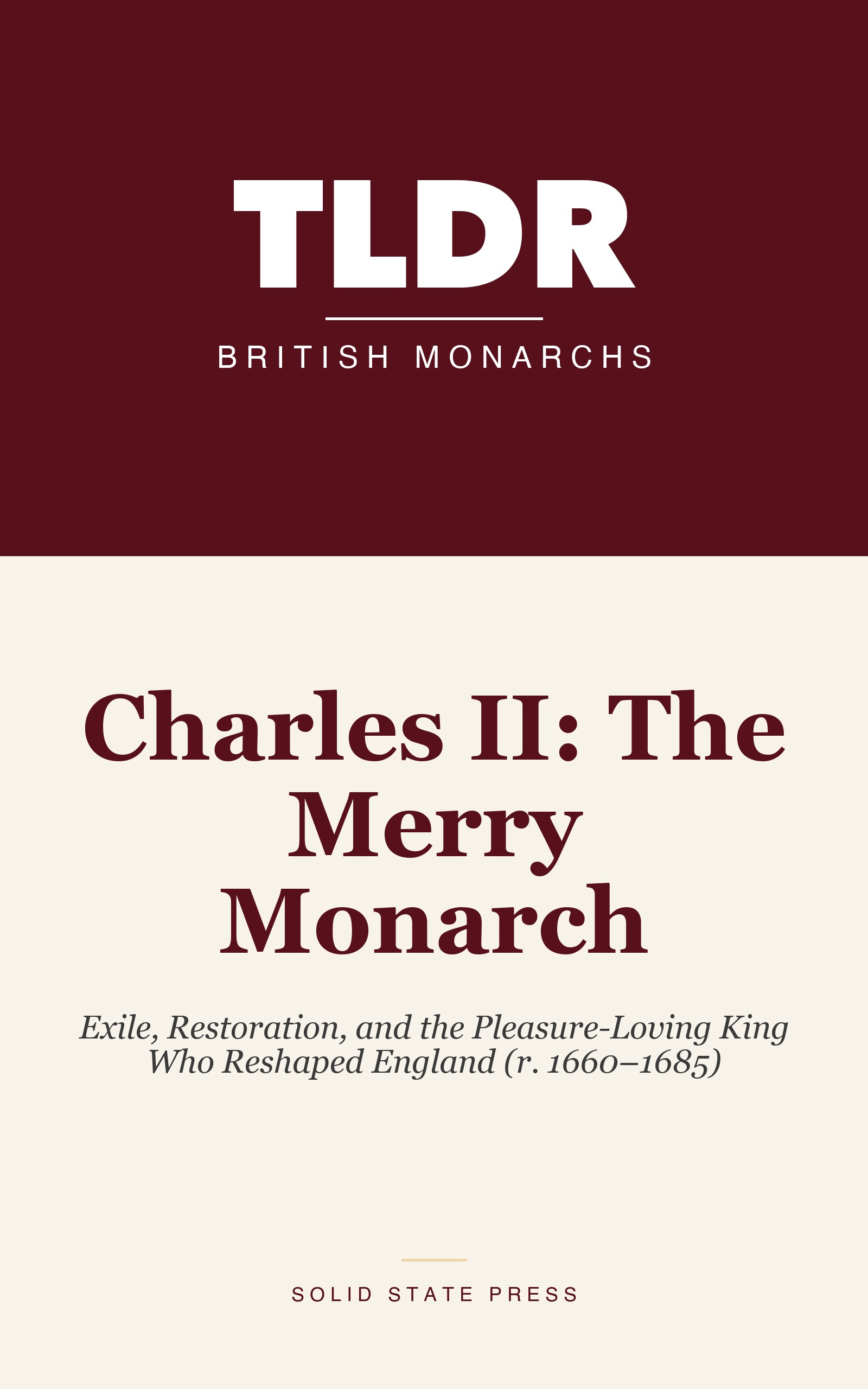 TLDR

BRITISH MONARCHS

Charles II: The Merry Monarch

Exile, Restoration, and the Pleasure-Loving King Who Reshaped England (r. 1660–1685)

SOLID STATE PRESS